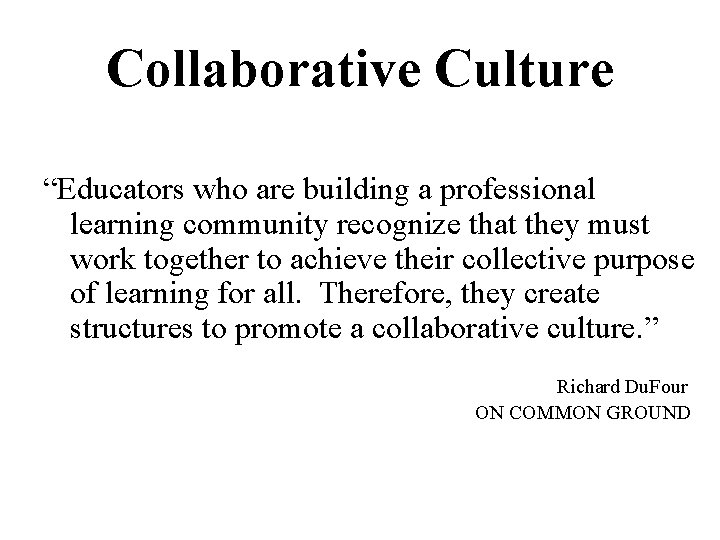 Collaborative Culture

“Educators who are building a professional learning community recognize that they must work together to achieve their collective purpose of learning for all.  Therefore, they create structures to promote a collaborative culture.”

Richard DuFour
ON COMMON GROUND